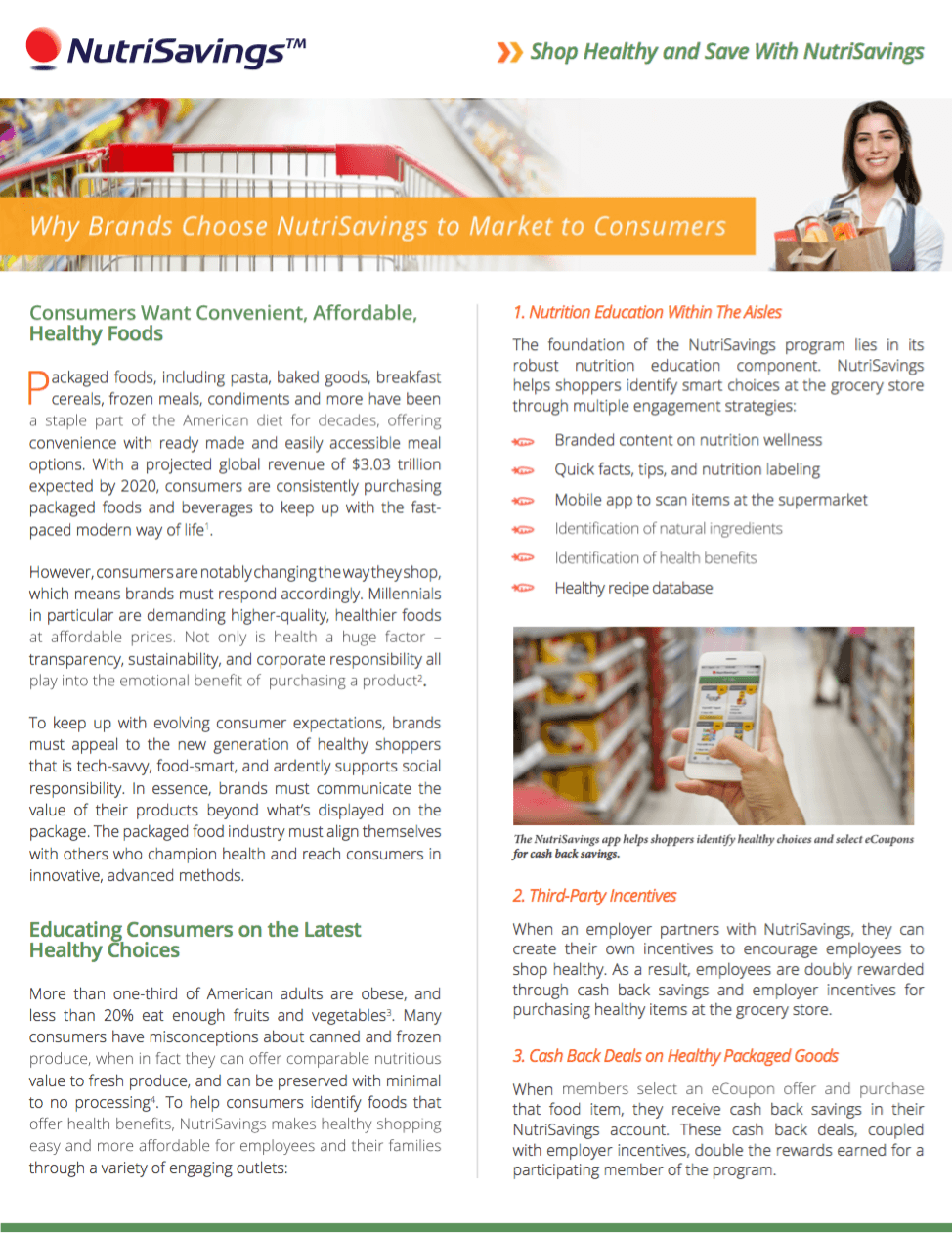 NutriSavings™

Shop Healthy and Save With NutriSavings

Why Brands Choose NutriSavings to Market to Consumers

Consumers Want Convenient, Affordable, Healthy Foods

Packaged foods, including pasta, baked goods, breakfast cereals, frozen meals, condiments and more have been a staple part of the American diet for decades, offering convenience with ready made and easily accessible meal options. With a projected global revenue of $3.03 trillion expected by 2020, consumers are consistently purchasing packaged foods and beverages to keep up with the fast-paced modern way of life$^1$.

However, consumers are notably changing the way they shop, which means brands must respond accordingly. Millennials in particular are demanding higher-quality, healthier foods at affordable prices. Not only is health a huge factor – transparency, sustainability, and corporate responsibility all play into the emotional benefit of purchasing a product$^2$.

To keep up with evolving consumer expectations, brands must appeal to the new generation of healthy shoppers that is tech-savvy, food-smart, and ardently supports social responsibility. In essence, brands must communicate the value of their products beyond what's displayed on the package. The packaged food industry must align themselves with others who champion health and reach consumers in innovative, advanced methods.

Educating Consumers on the Latest Healthy Choices

More than one-third of American adults are obese, and less than 20% eat enough fruits and vegetables$^3$. Many consumers have misconceptions about canned and frozen produce, when in fact they can offer comparable nutritious value to fresh produce, and can be preserved with minimal to no processing$^4$. To help consumers identify foods that offer health benefits, NutriSavings makes healthy shopping easy and more affordable for employees and their families through a variety of engaging outlets:

1. Nutrition Education Within The Aisles

The foundation of the NutriSavings program lies in its robust nutrition education component. NutriSavings helps shoppers identify smart choices at the grocery store through multiple engagement strategies:

Branded content on nutrition wellness
Quick facts, tips, and nutrition labeling
Mobile app to scan items at the supermarket
Identification of natural ingredients
Identification of health benefits
Healthy recipe database

The NutriSavings app helps shoppers identify healthy choices and select eCoupons for cash back savings.

2. Third-Party Incentives

When an employer partners with NutriSavings, they can create their own incentives to encourage employees to shop healthy. As a result, employees are doubly rewarded through cash back savings and employer incentives for purchasing healthy items at the grocery store.

3. Cash Back Deals on Healthy Packaged Goods

When members select an eCoupon offer and purchase that food item, they receive cash back savings in their NutriSavings account. These cash back deals, coupled with employer incentives, double the rewards earned for a participating member of the program.